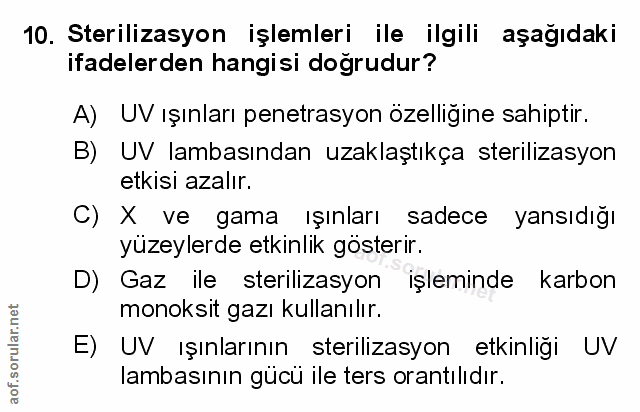 10. Sterilizasyon işlemleri ile ilgili aşağıdaki ifadelerden hangisi doğrudur?

A) UV ışınları penetrasyon özelliğine sahiptir.

B) UV lambasından uzaklaştıkça sterilizasyon etkisi azalır.

C) X ve gama ışınları sadece yansıdığı yüzeylerde etkinlik gösterir.

D) Gaz ile sterilizasyon işleminde karbon monoksit gazı kullanılır.

E) UV ışınlarının sterilizasyon etkinliği UV lambasının gücü ile ters orantılıdır.

aof.sorular.net